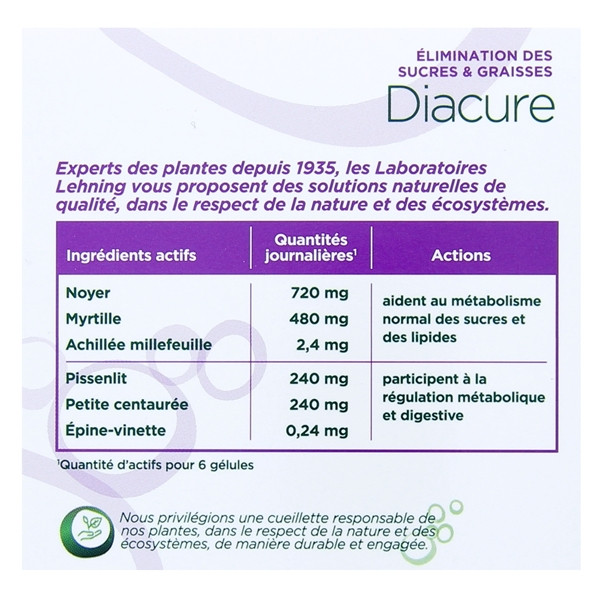 ÉLIMINATION DES SUCRES & GRAISSES
Diacure

Experts des plantes depuis 1935, les Laboratoires Lehning vous proposent des solutions naturelles de qualité, dans le respect de la nature et des écosystèmes.

| Ingrédients actifs | Quantités journalières$^1$ | Actions |
|---|---|---|
| Noyer | 720 mg | aident au métabolisme normal des sucres et des lipides |
| Myrtille | 480 mg | |
| Achillée millefeuille | 2,4 mg | |
| Pissenlit | 240 mg | participent à la régulation métabolique et digestive |
| Petite centaurée | 240 mg | |
| Épine-vinette | 0,24 mg | |

$^1$Quantité d'actifs pour 6 gélules

Nous privilégions une cueillette responsable de nos plantes, dans le respect de la nature et des écosystèmes, de manière durable et engagée.